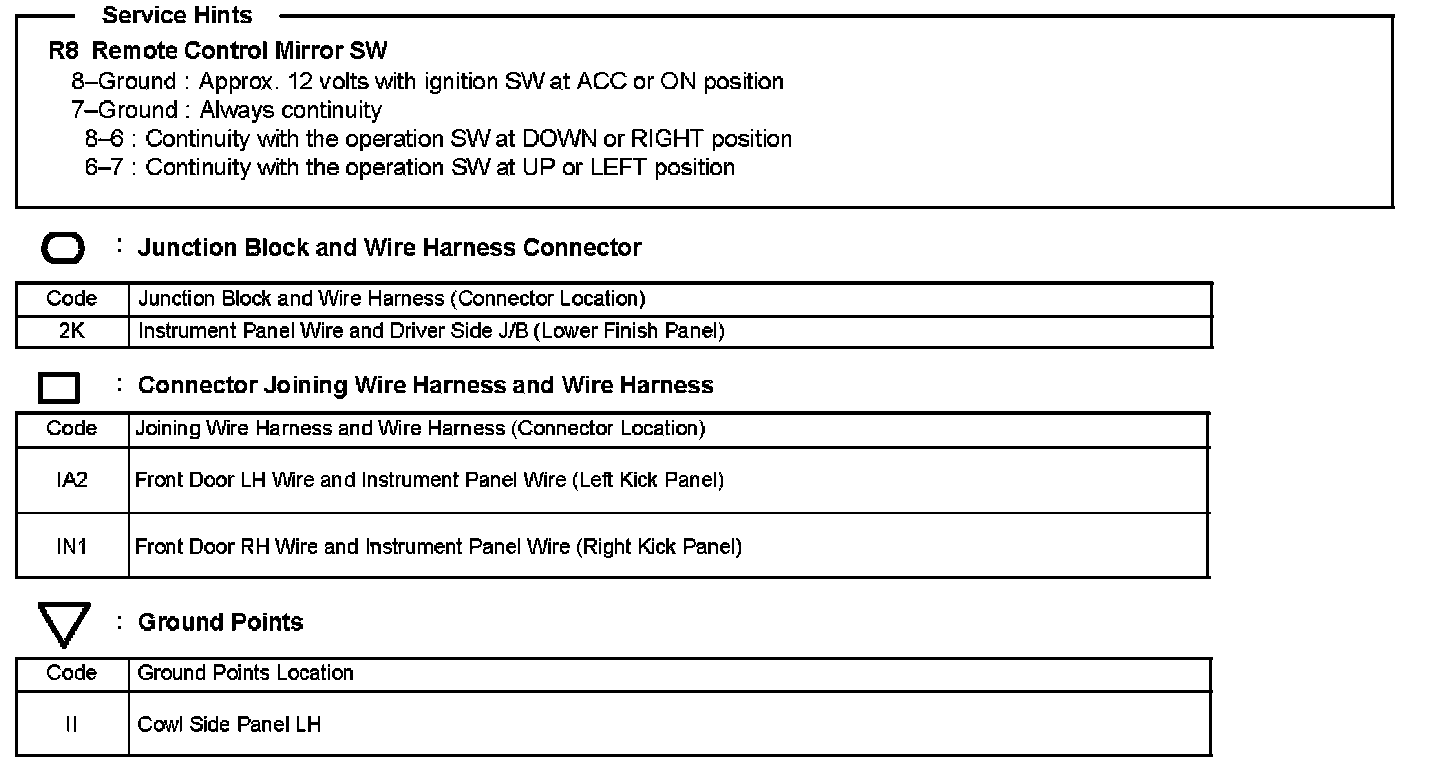 Service Hints

R8 Remote Control Mirror SW
8–Ground : Approx. 12 volts with ignition SW at ACC or ON position
7–Ground : Always continuity
8–6 : Continuity with the operation SW at DOWN or RIGHT position
6–7 : Continuity with the operation SW at UP or LEFT position

: Junction Block and Wire Harness Connector

| Code | Junction Block and Wire Harness (Connector Location) |
|---|---|
| 2K | Instrument Panel Wire and Driver Side J/B (Lower Finish Panel) |

: Connector Joining Wire Harness and Wire Harness

| Code | Joining Wire Harness and Wire Harness (Connector Location) |
|---|---|
| IA2 | Front Door LH Wire and Instrument Panel Wire (Left Kick Panel) |
| IN1 | Front Door RH Wire and Instrument Panel Wire (Right Kick Panel) |

: Ground Points

| Code | Ground Points Location |
|---|---|
| II | Cowl Side Panel LH |